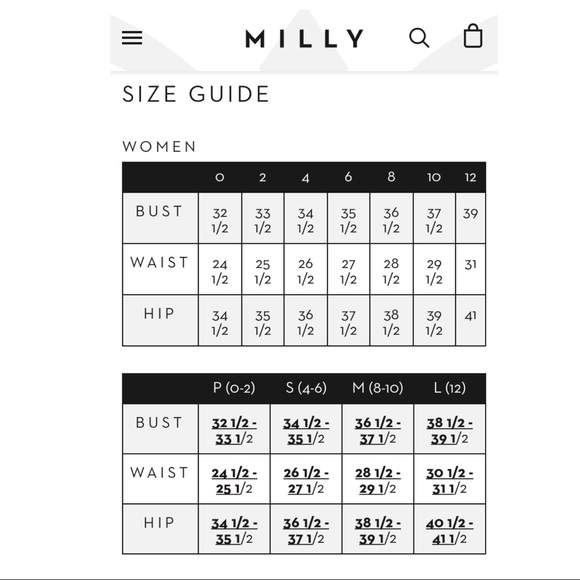 MILLY

SIZE GUIDE

WOMEN

| | 0 | 2 | 4 | 6 | 8 | 10 | 12 |
|---|---|---|---|---|---|---|---|
| BUST | 32 1/2 | 33 1/2 | 34 1/2 | 35 1/2 | 36 1/2 | 37 1/2 | 39 |
| WAIST | 24 1/2 | 25 1/2 | 26 1/2 | 27 1/2 | 28 1/2 | 29 1/2 | 31 |
| HIP | 34 1/2 | 35 1/2 | 36 1/2 | 37 1/2 | 38 1/2 | 39 1/2 | 41 |

| | P (0-2) | S (4-6) | M (8-10) | L (12) |
|---|---|---|---|---|
| BUST | 32 1/2 - 33 1/2 | 34 1/2 - 35 1/2 | 36 1/2 - 37 1/2 | 38 1/2 - 39 1/2 |
| WAIST | 24 1/2 - 25 1/2 | 26 1/2 - 27 1/2 | 28 1/2 - 29 1/2 | 30 1/2 - 31 1/2 |
| HIP | 34 1/2 - 35 1/2 | 36 1/2 - 37 1/2 | 38 1/2 - 39 1/2 | 40 1/2 - 41 1/2 |